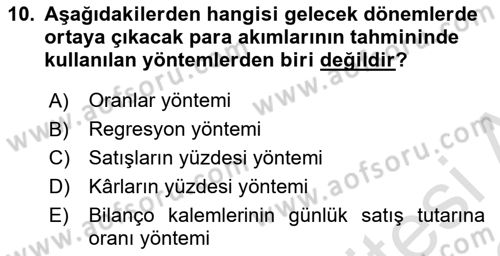 10. Aşağıdakilerden hangisi gelecek dönemlerde ortaya çıkacak para akımlarının tahmininde kullanılan yöntemlerden biri değildir?

A) Oranlar yöntemi
B) Regresyon yöntemi
C) Satışların yüzdesi yöntemi
D) Kârların yüzdesi yöntemi
E) Bilanço kalemlerinin günlük satış tutarına oranı yöntemi

www.aofsoru.com